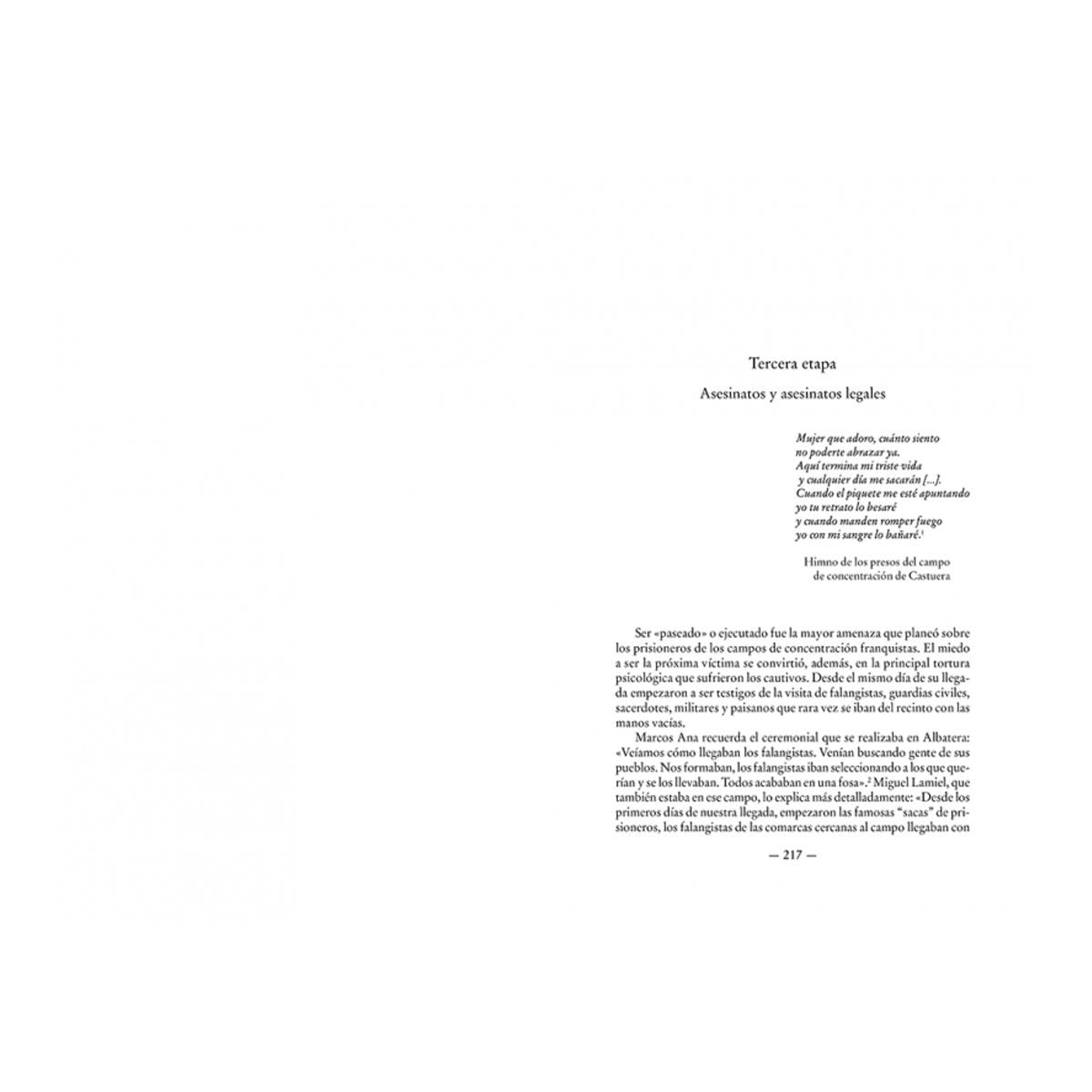 Tercera etapa

Asesinatos y asesinatos legales

Mujer que adoro, cuánto siento
no poderte abrazar ya.
Aquí termina mi triste vida
y cualquier día me sacarán [...].
Cuando el piquete me esté apuntando
yo tu retrato lo besaré
y cuando manden romper fuego
yo con mi sangre lo bañaré.$^{1}$

Himno de los presos del campo
de concentración de Castuera

Ser «paseado» o ejecutado fue la mayor amenaza que planeó sobre los prisioneros de los campos de concentración franquistas. El miedo a ser la próxima víctima se convirtió, además, en la principal tortura psicológica que sufrieron los cautivos. Desde el mismo día de su llegada empezaron a ser testigos de la visita de falangistas, guardias civiles, sacerdotes, militares y paisanos que rara vez se iban del recinto con las manos vacías.

Marcos Ana recuerda el ceremonial que se realizaba en Albatera: «Veíamos cómo llegaban los falangistas. Venían buscando gente de sus pueblos. Nos formaban, los falangistas iban seleccionando a los que querían y se los llevaban. Todos acababan en una fosa».$^{2}$ Miguel Lamiel, que también estaba en ese campo, lo explica más detalladamente: «Desde los primeros días de nuestra llegada, empezaron las famosas "sacas" de prisioneros, los falangistas de las comarcas cercanas al campo llegaban con

— 217 —